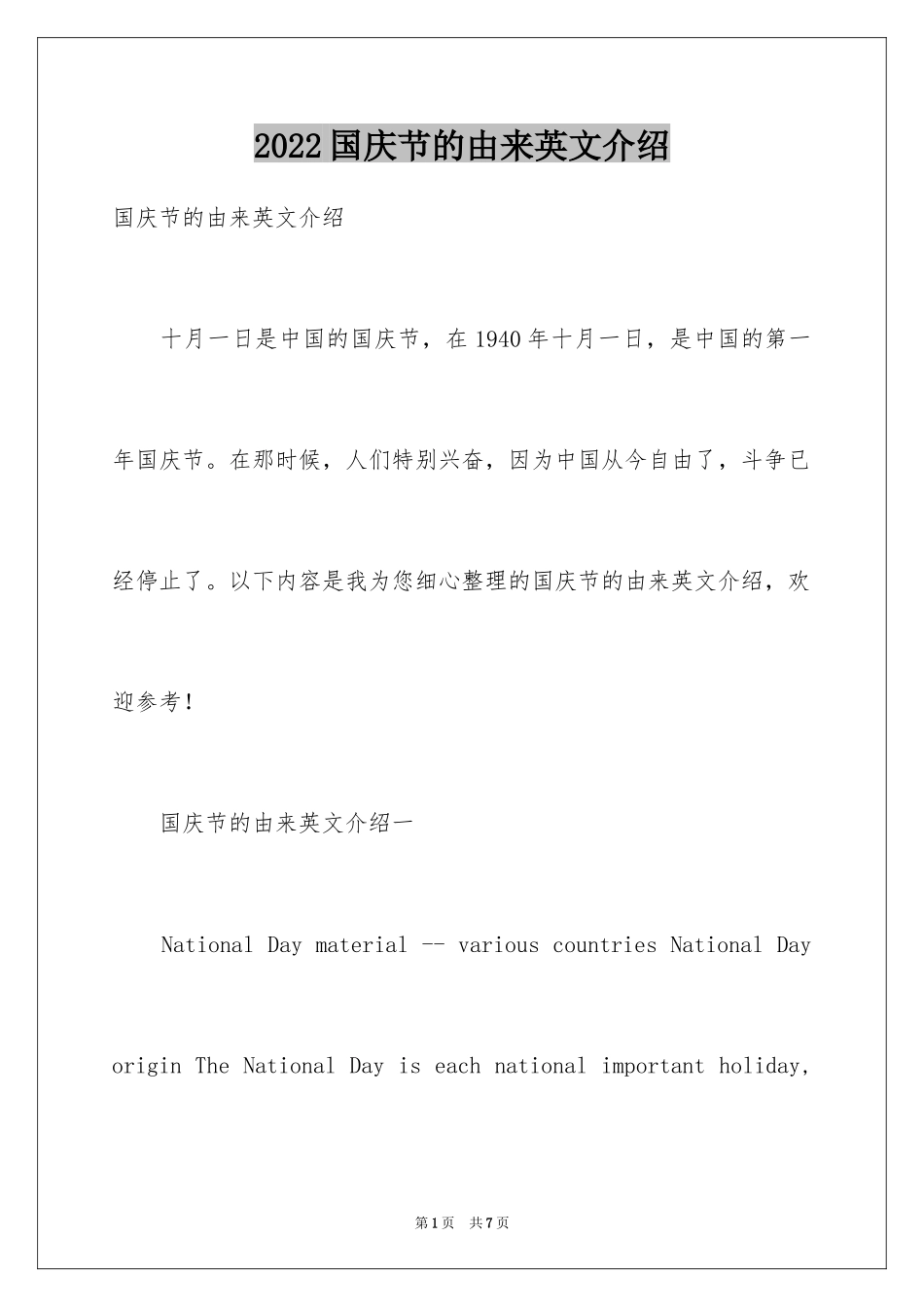 2022国庆节的由来英文介绍

国庆节的由来英文介绍

十月一日是中国的国庆节，在1940年十月一日，是中国的第一年国庆节。在那时候，人们特别兴奋，因为中国从今自由了，斗争已经停止了。以下内容是我为您细心整理的国庆节的由来英文介绍，欢迎参考！

国庆节的由来英文介绍一

National Day material -- various countries National Day origin The National Day is each national important holiday,

第1页 共7页